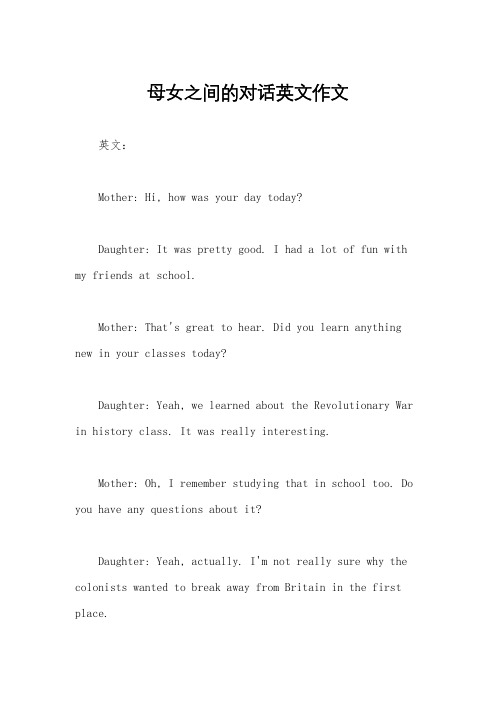 母女之间的对话英文作文

英文：

Mother: Hi, how was your day today?

Daughter: It was pretty good. I had a lot of fun with my friends at school.

Mother: That's great to hear. Did you learn anything new in your classes today?

Daughter: Yeah, we learned about the Revolutionary War in history class. It was really interesting.

Mother: Oh, I remember studying that in school too. Do you have any questions about it?

Daughter: Yeah, actually. I'm not really sure why the colonists wanted to break away from Britain in the first place.